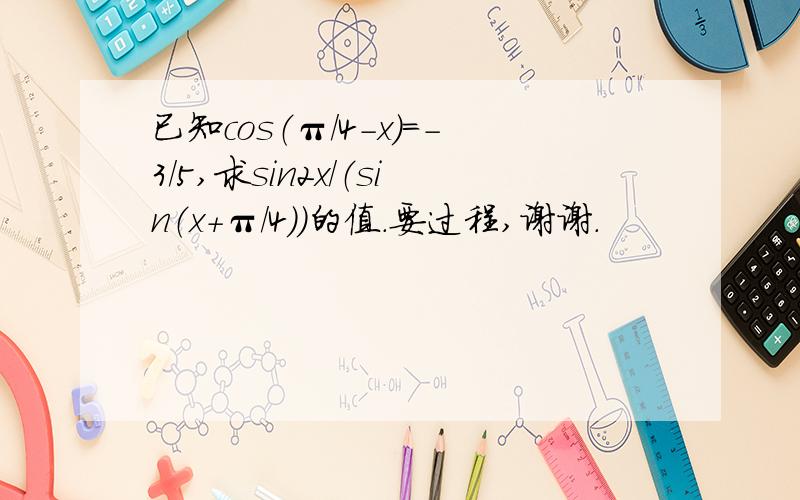 已知cos（π/4-x)=-3/5,求sin2x/(sin(x+π/4))的值.要过程,谢谢.